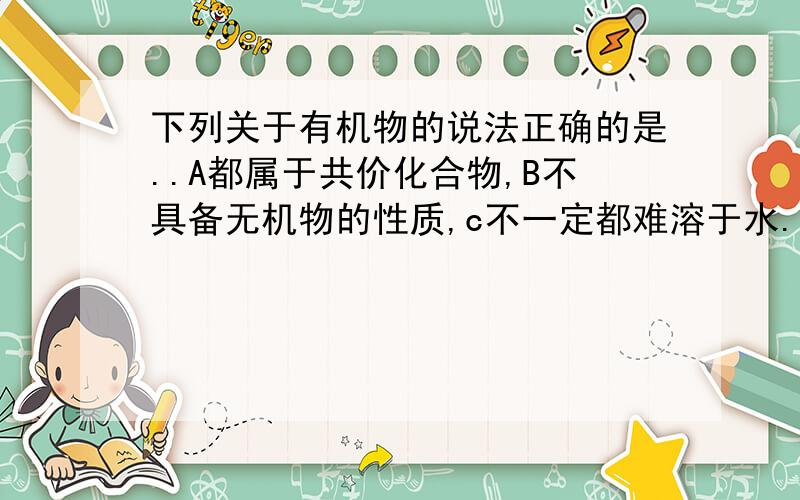 tiger

下列关于有机物的说法正确的是..A都属于共价化合物,B不具备无机物的性质,c不一定都难溶于水.